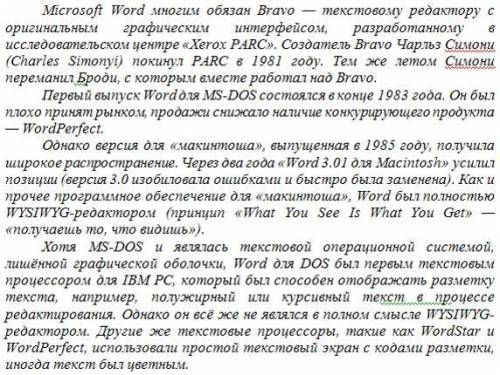 Microsoft Word многим обязан Bravo — текстовому редактору с оригинальным графическим интерфейсом, разработанному в исследовательском центре «Xerox PARC». Создатель Bravo Чарльз Симони (Charles Simonyi) покинул PARC в 1981 году. Тем же летом Симони переманил Броди, с которым вместе работал над Bravo.

Первый выпуск Word для MS-DOS состоялся в конце 1983 года. Он был плохо принят рынком, продажи снижало наличие конкурирующего продукта — WordPerfect.

Однако версия для «макинтоша», выпущенная в 1985 году, получила широкое распространение. Через два года «Word 3.01 для Macintosh» усилил позиции (версия 3.0 изобиловала ошибками и быстро была заменена). Как и прочее программное обеспечение для «макинтоша», Word был полностью WYSIWYG-редактором (принцип «What You See Is What You Get» — «получаешь то, что видишь»).

Хотя MS-DOS и являлась текстовой операционной системой, лишённой графической оболочки, Word для DOS был первым текстовым процессором для IBM PC, который был способен отображать разметку текста, например, полужирный или курсивный текст в процессе редактирования. Однако он всё же не являлся в полном смысле WYSIWYG-редактором. Другие же текстовые процессоры, такие как WordStar и WordPerfect, использовали простой текстовый экран с кодами разметки, иногда текст был цветным.